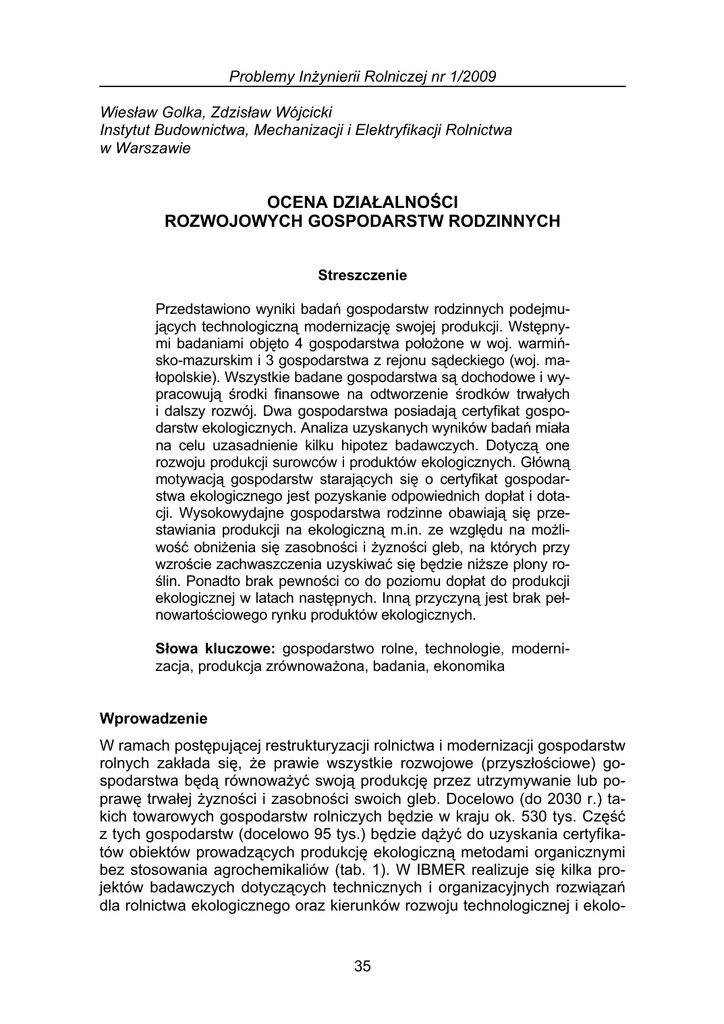 Problemy Inżynierii Rolniczej nr 1/2009

Wiesław Golka, Zdzisław Wójcicki
Instytut Budownictwa, Mechanizacji i Elektryfikacji Rolnictwa w Warszawie

OCENA DZIAŁALNOŚCI
ROZWOJOWYCH GOSPODARSTW RODZINNYCH

Streszczenie

Przedstawiono wyniki badań gospodarstw rodzinnych podejmujących technologiczną modernizację swojej produkcji. Wstępnymi badaniami objęto 4 gospodarstwa położone w woj. warmińsko-mazurskim i 3 gospodarstwa z rejonu sądeckiego (woj. małopolskie). Wszystkie badane gospodarstwa są dochodowe i wypracowują środki finansowe na odtworzenie środków trwałych i dalszy rozwój. Dwa gospodarstwa posiadają certyfikat gospodarstw ekologicznych. Analiza uzyskanych wyników badań miała na celu uzasadnienie kilku hipotez badawczych. Dotyczą one rozwoju produkcji surowców i produktów ekologicznych. Główną motywacją gospodarstw starających się o certyfikat gospodarstwa ekologicznego jest pozyskanie odpowiednich dopłat i dotacji. Wysokowydajne gospodarstwa rodzinne obawiają się przestawiania produkcji na ekologiczną m.in. ze względu na możliwość obniżenia się zasobności i żyzności gleb, na których przy wzroście zachwaszczenia uzyskiwać się będzie niższe plony roślin. Ponadto brak pewności co do poziomu dopłat do produkcji ekologicznej w latach następnych. Inną przyczyną jest brak pełnowartościowego rynku produktów ekologicznych.

Słowa kluczowe: gospodarstwo rolne, technologie, modernizacja, produkcja zrównoważona, badania, ekonomika

Wprowadzenie

W ramach postępującej restrukturyzacji rolnictwa i modernizacji gospodarstw rolnych zakłada się, że prawie wszystkie rozwojowe (przyszłościowe) gospodarstwa będą równoważyć swoją produkcję przez utrzymywanie lub poprawę trwałej żyzności i zasobności swoich gleb. Docelowo (do 2030 r.) takich towarowych gospodarstw rolniczych będzie w kraju ok. 530 tys. Część z tych gospodarstw (docelowo 95 tys.) będzie dążyć do uzyskania certyfikatów obiektów prowadzących produkcję ekologiczną metodami organicznymi bez stosowania agrochemikaliów (tab. 1). W IBMER realizuje się kilka projektów badawczych dotyczących technicznych i organizacyjnych rozwiązań dla rolnictwa ekologicznego oraz kierunków rozwoju technologicznej i ekolo-

35